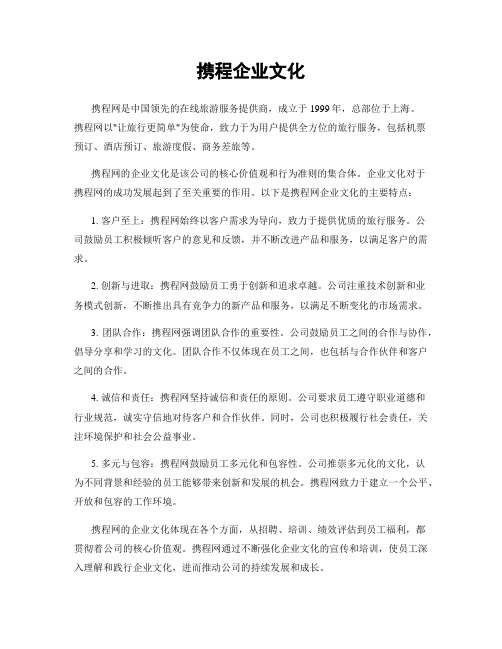 携程企业文化

携程网是中国领先的在线旅游服务提供商，成立于 1999 年，总部位于上海。携程网以"让旅行更简单"为使命，致力于为用户提供全方位的旅行服务，包括机票预订、酒店预订、旅游度假、商务差旅等。

携程网的企业文化是该公司的核心价值观和行为准则的集合体。企业文化对于携程网的成功发展起到了至关重要的作用。以下是携程网企业文化的主要特点：

1. 客户至上：携程网始终以客户需求为导向，致力于提供优质的旅行服务。公司鼓励员工积极倾听客户的意见和反馈，并不断改进产品和服务，以满足客户的需求。

2. 创新与进取：携程网鼓励员工勇于创新和追求卓越。公司注重技术创新和业务模式创新，不断推出具有竞争力的新产品和服务，以满足不断变化的市场需求。

3. 团队合作：携程网强调团队合作的重要性。公司鼓励员工之间的合作与协作，倡导分享和学习的文化。团队合作不仅体现在员工之间，也包括与合作伙伴和客户之间的合作。

4. 诚信和责任：携程网坚持诚信和责任的原则。公司要求员工遵守职业道德和行业规范，诚实守信地对待客户和合作伙伴。同时，公司也积极履行社会责任，关注环境保护和社会公益事业。

5. 多元与包容：携程网鼓励员工多元化和包容性。公司推崇多元化的文化，认为不同背景和经验的员工能够带来创新和发展的机会。携程网致力于建立一个公平、开放和包容的工作环境。

携程网的企业文化体现在各个方面，从招聘、培训、绩效评估到员工福利，都贯彻着公司的核心价值观。携程网通过不断强化企业文化的宣传和培训，使员工深入理解和践行企业文化，进而推动公司的持续发展和成长。